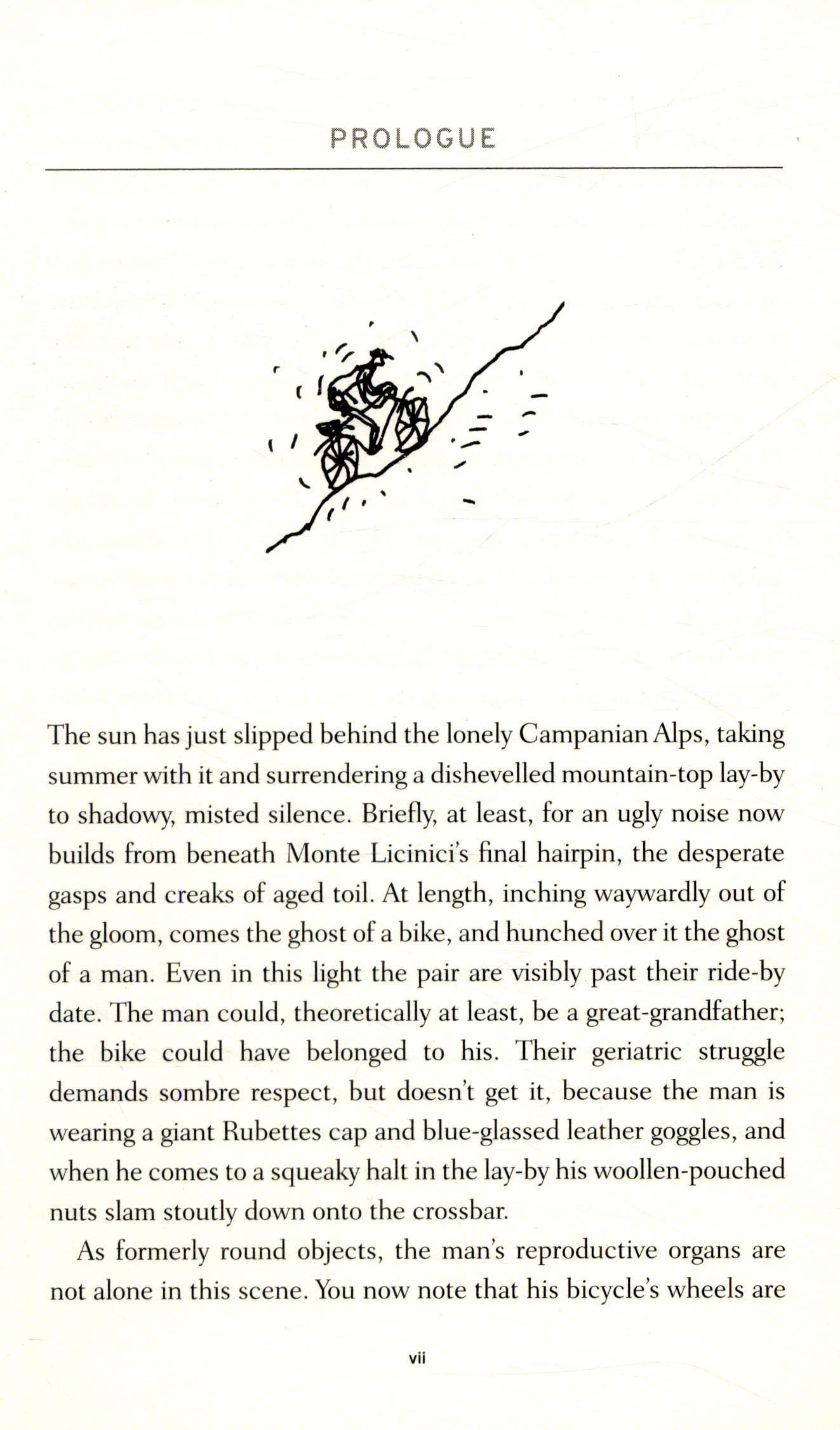 PROLOGUE

The sun has just slipped behind the lonely Campanian Alps, taking summer with it and surrendering a dishevelled mountain-top lay-by to shadowy, misted silence. Briefly, at least, for an ugly noise now builds from beneath Monte Licinici's final hairpin, the desperate gasps and creaks of aged toil. At length, inching waywardly out of the gloom, comes the ghost of a bike, and hunched over it the ghost of a man. Even in this light the pair are visibly past their ride-by date. The man could, theoretically at least, be a great-grandfather; the bike could have belonged to his. Their geriatric struggle demands sombre respect, but doesn't get it, because the man is wearing a giant Rubettes cap and blue-glassed leather goggles, and when he comes to a squeaky halt in the lay-by his woollen-pouched nuts slam stoutly down onto the crossbar.

As formerly round objects, the man's reproductive organs are not alone in this scene. You now note that his bicycle's wheels are

vii